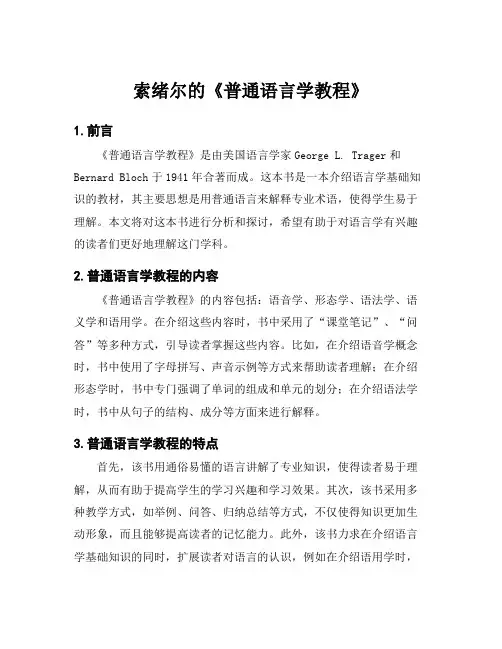 索绪尔的《普通语言学教程》

1. 前言

《普通语言学教程》是由美国语言学家 George L. Trager 和 Bernard Bloch 于 1941 年合著而成。这本书是一本介绍语言学基础知识的教材，其主要思想是用普通语言来解释专业术语，使得学生易于理解。本文将对这本书进行分析和探讨，希望有助于对语言学有兴趣的读者们更好地理解这门学科。

2. 普通语言学教程的内容

《普通语言学教程》的内容包括：语音学、形态学、语法学、语义学和语用学。在介绍这些内容时，书中采用了“课堂笔记”、“问答”等多种方式，引导读者掌握这些内容。比如，在介绍语音学概念时，书中使用了字母拼写、声音示例等方式来帮助读者理解；在介绍形态学时，书中专门强调了单词的组成和单元的划分；在介绍语法学时，书中从句子的结构、成分等方面来进行解释。

3. 普通语言学教程的特点

首先，该书用通俗易懂的语言讲解了专业知识，使得读者易于理解，从而有助于提高学生的学习兴趣和学习效果。其次，该书采用多种教学方式，如举例、问答、归纳总结等方式，不仅使得知识更加生动形象，而且能够提高读者的记忆能力。此外，该书力求在介绍语言学基础知识的同时，扩展读者对语言的认识，例如在介绍语用学时，